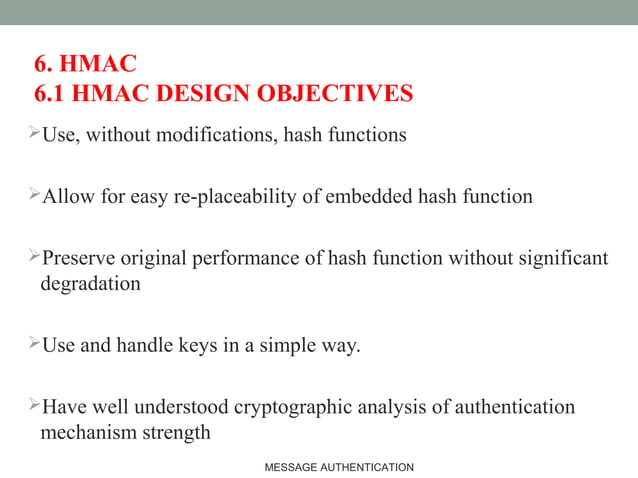 6. HMAC
6.1 HMAC DESIGN OBJECTIVES

➢Use, without modifications, hash functions

➢Allow for easy re-placeability of embedded hash function

➢Preserve original performance of hash function without significant degradation

➢Use and handle keys in a simple way.

➢Have well understood cryptographic analysis of authentication mechanism strength

MESSAGE AUTHENTICATION